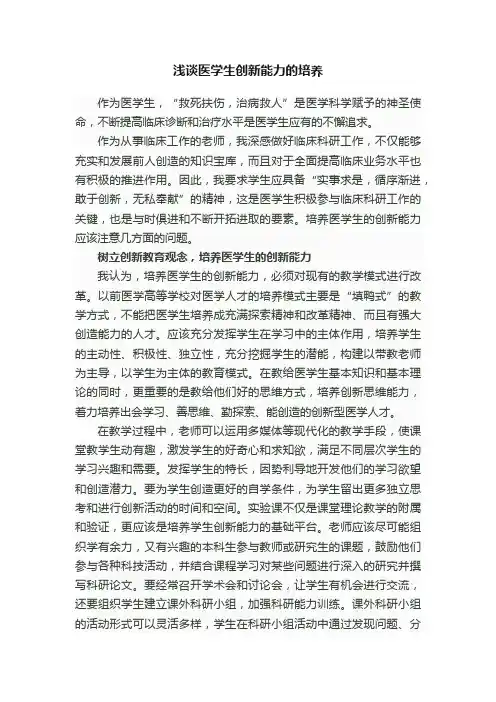 浅谈医学生创新能力的培养

作为医学生，“救死扶伤，治病救人”是医学科学赋予的神圣使命，不断提高临床诊断和治疗水平是医学生应有的不懈追求。

作为从事临床工作的老师，我深感做好临床科研工作，不仅能够充实和发展前人创造的知识宝库，而且对于全面提高临床业务水平也有积极的推进作用。因此，我要求学生应具备“实事求是，循序渐进，敢于创新，无私奉献”的精神，这是医学生积极参与临床科研工作的关键，也是与时俱进和不断开拓进取的要素。培养医学生的创新能力应该注意几方面的问题。

树立创新教育观念，培养医学生的创新能力

我认为，培养医学生的创新能力，必须对现有的教学模式进行改革。以前医学高等学校对医学人才的培养模式主要是“填鸭式”的教学方式，不能把医学生培养成充满探索精神和改革精神、而且有强大创造能力的人才。应该充分发挥学生在学习中的主体作用，培养学生的主动性、积极性、独立性，充分挖掘学生的潜能，构建以带教老师为主导，以学生为主体的教育模式。在教给医学生基本知识和基本理论的同时，更重要的是教给他们好的思维方式，培养创新思维能力，着力培养出会学习、善思维、勤探索、能创造的创新型医学人才。

在教学过程中，老师可以运用多媒体等现代化的教学手段，使课堂教学生动有趣，激发学生的好奇心和求知欲，满足不同层次学生的学习兴趣和需要。发挥学生的特长，因势利导地开发他们的学习欲望和创造潜力。要为学生创造更好的自学条件，为学生留出更多独立思考和进行创新活动的时间和空间。实验课不仅是课堂理论教学的附属和验证，更应该是培养学生创新能力的基础平台。老师应该尽可能组织学有余力，又有兴趣的本科生参与教师或研究生的课题，鼓励他们参与各种科技活动，并结合课程学习对某些问题进行深入的研究并撰写科研论文。要经常召开学术会和讨论会，让学生有机会进行交流，还要组织学生建立课外科研小组，加强科研能力训练。课外科研小组的活动形式可以灵活多样，学生在科研小组活动中通过发现问题、分